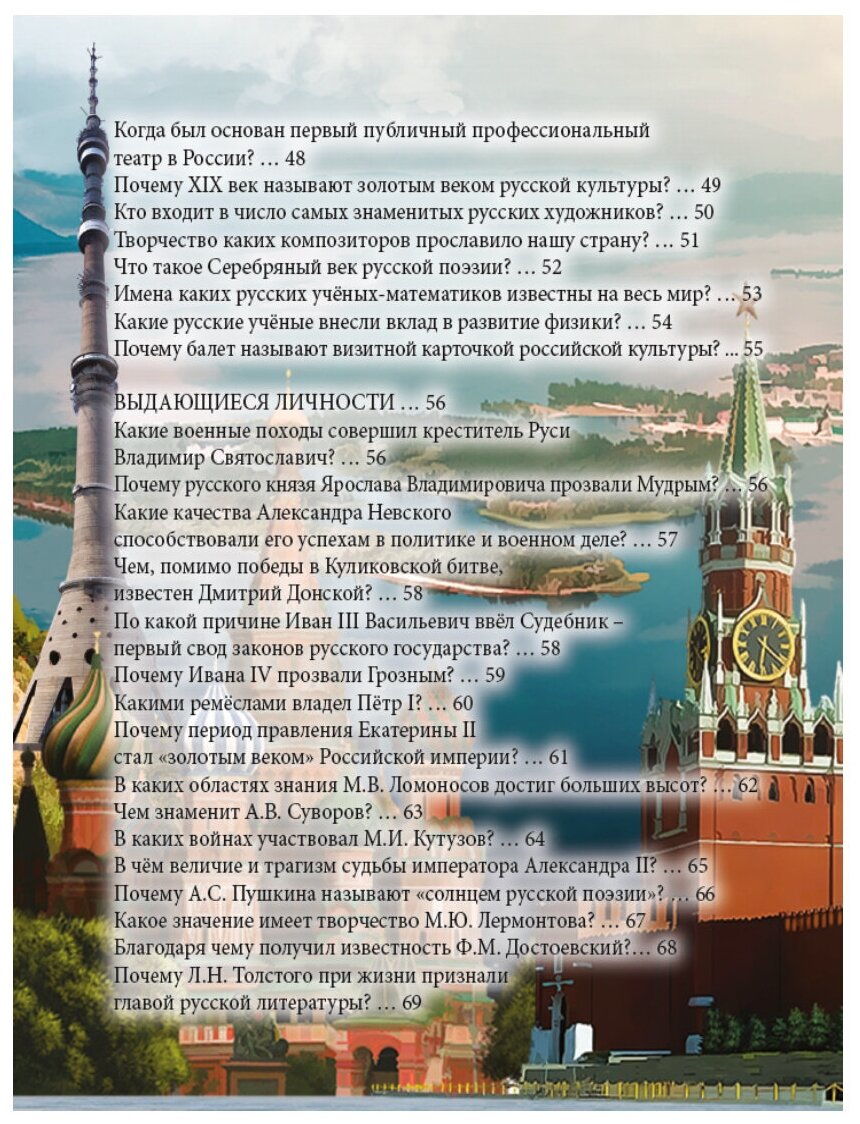 Когда был основан первый публичный профессиональный театр в России? ... 48
Почему XIX век называют золотым веком русской культуры? ... 49
Кто входит в число самых знаменитых русских художников? ... 50
Творчество каких композиторов прославило нашу страну? ... 51
Что такое Серебряный век русской поэзии? ... 52
Имена каких русских учёных-математиков известны на весь мир? ... 53
Какие русские учёные внесли вклад в развитие физики? ... 54
Почему балет называют визитной карточкой российской культуры? ... 55

ВЫДАЮЩИЕСЯ ЛИЧНОСТИ ... 56
Какие военные походы совершил креститель Руси Владимир Святославич? ... 56
Почему русского князя Ярослава Владимировича прозвали Мудрым? ... 56
Какие качества Александра Невского способствовали его успехам в политике и военном деле? ... 57
Чем, помимо победы в Куликовской битве, известен Дмитрий Донской? ... 58
По какой причине Иван III Васильевич ввёл Судебник – первый свод законов русского государства? ... 58
Почему Ивана IV прозвали Грозным? ... 59
Какими ремёслами владел Пётр I? ... 60
Почему период правления Екатерины II стал «золотым веком» Российской империи? ... 61
В каких областях знания М.В. Ломоносов достиг больших высот? ... 62
Чем знаменит А.В. Суворов? ... 63
В каких войнах участвовал М.И. Кутузов? ... 64
В чём величие и трагизм судьбы императора Александра II? ... 65
Почему А.С. Пушкина называют «солнцем русской поэзии»? ... 66
Какое значение имеет творчество М.Ю. Лермонтова? ... 67
Благодаря чему получил известность Ф.М. Достоевский?... 68
Почему Л.Н. Толстого при жизни признали главой русской литературы? ... 69